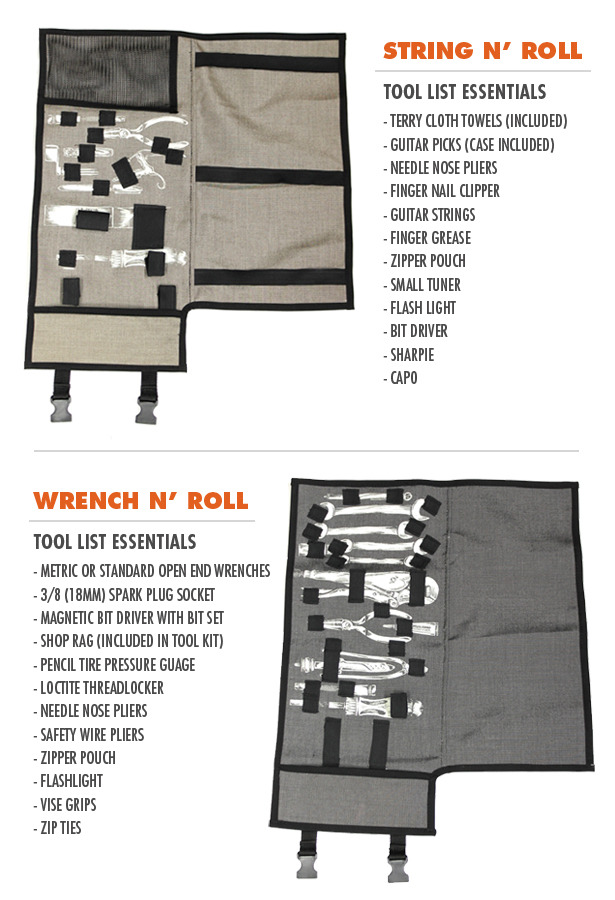 STRING N' ROLL

TOOL LIST ESSENTIALS

- TERRY CLOTH TOWELS (INCLUDED)
- GUITAR PICKS (CASE INCLUDED)
- NEEDLE NOSE PLIERS
- FINGER NAIL CLIPPER
- GUITAR STRINGS
- FINGER GREASE
- ZIPPER POUCH
- SMALL TUNER
- FLASH LIGHT
- BIT DRIVER
- SHARPIE
- CAPO

WRENCH N' ROLL

TOOL LIST ESSENTIALS

- METRIC OR STANDARD OPEN END WRENCHES
- 3/8 (18MM) SPARK PLUG SOCKET
- MAGNETIC BIT DRIVER WITH BIT SET
- SHOP RAG (INCLUDED IN TOOL KIT)
- PENCIL TIRE PRESSURE GUAGE
- LOCTITE THREADLOCKER
- NEEDLE NOSE PLIERS
- SAFETY WIRE PLIERS
- ZIPPER POUCH
- FLASHLIGHT
- VISE GRIPS
- ZIP TIES